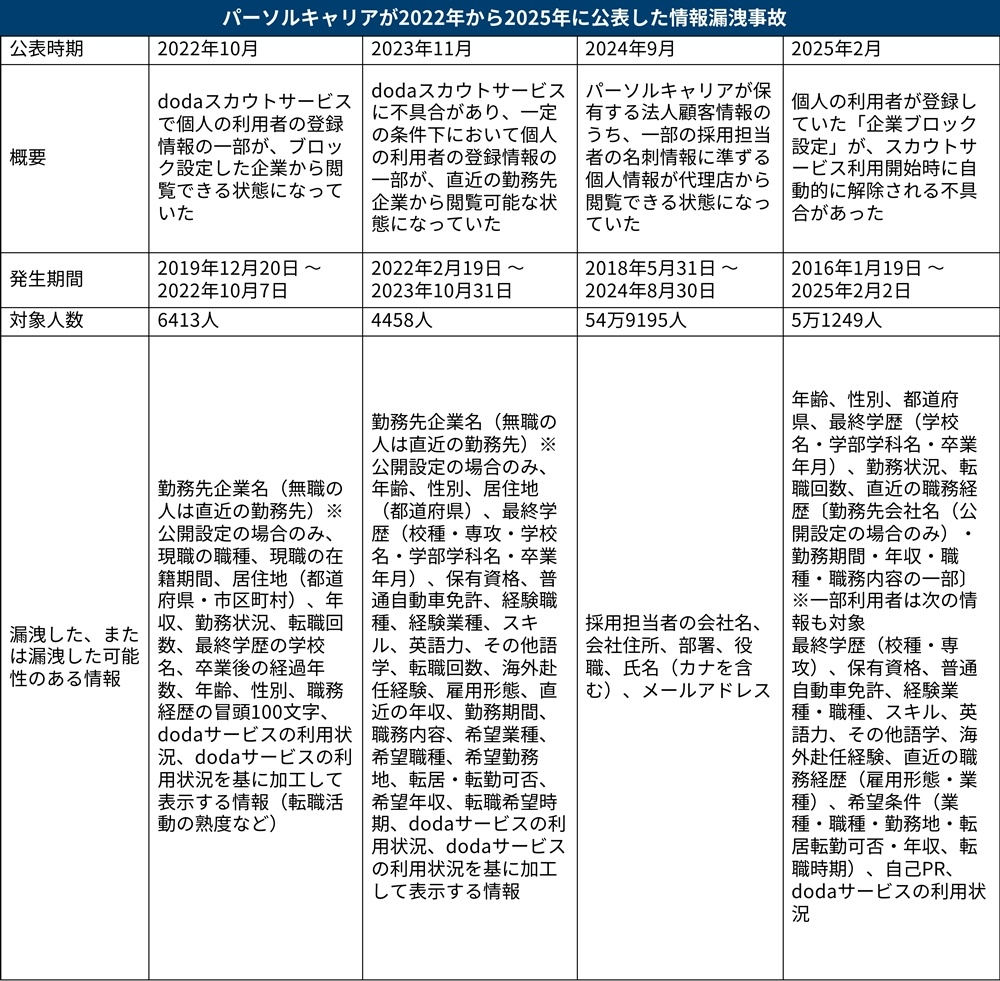 パーソルキャリアが2022年から2025年に公表した情報漏洩事故

| 公表時期 | 2022年10月 | 2023年11月 | 2024年9月 | 2025年2月 |
|---|---|---|---|---|
| 概要 | dodaスカウトサービスで個人の利用者の登録情報の一部が、ブロック設定した企業から閲覧できる状態になっていた | dodaスカウトサービスに不具合があり、一定の条件下において個人の利用者の登録情報の一部が、直近の勤務先企業から閲覧可能な状態になっていた | パーソルキャリアが保有する法人顧客情報のうち、一部の採用担当者の名刺情報に準ずる個人情報が代理店から閲覧できる状態になっていた | 個人の利用者が登録していた「企業ブロック設定」が、スカウトサービス利用開始時に自動的に解除される不具合があった |
| 発生期間 | 2019年12月20日 ～ 2022年10月7日 | 2022年2月19日 ～ 2023年10月31日 | 2018年5月31日 ～ 2024年8月30日 | 2016年1月19日 ～ 2025年2月2日 |
| 対象人数 | 6413人 | 4458人 | 54万9195人 | 5万1249人 |
| 漏洩した、または漏洩した可能性のある情報 | 勤務先企業名（無職の人は直近の勤務先）※公開設定の場合のみ、現職の職種、現職の在籍期間、居住地（都道府県・市区町村）、年収、勤務状況、転職回数、最終学歴の学校名、卒業後の経過年数、年齢、性別、職務経歴の冒頭100文字、dodaサービスの利用状況、dodaサービスの利用状況を基に加工して表示する情報（転職活動の熟度など） | 勤務先企業名（無職の人は直近の勤務先）※公開設定の場合のみ、年齢、性別、居住地（都道府県）、最終学歴（校種・専攻・学校名・学部学科名・卒業年月）、保有資格、普通自動車免許、経験職種、経験業種、スキル、英語力、その他語学、転職回数、海外赴任経験、雇用形態、直近の年収、勤務期間、職務内容、希望業種、希望職種、希望勤務地、転居・転勤可否、希望年収、転職希望時期、dodaサービスの利用状況、dodaサービスの利用状況を基に加工して表示する情報 | 採用担当者の会社名、会社住所、部署、役職、氏名（カナを含む）、メールアドレス | 年齢、性別、都道府県、最終学歴（学校名・学部学科名・卒業年月）、勤務状況、転職回数、直近の職務経歴〔勤務先会社名（公開設定の場合のみ）・勤務期間・年収・職種・職務内容の一部〕※一部利用者は次の情報も対象 最終学歴（校種・専攻）、保有資格、普通自動車免許、経験業種・職種、スキル、英語力、その他語学、海外赴任経験、直近の職務経歴（雇用形態・業種）、希望条件（業種・職種・勤務地・転居転勤可否・年収、転職時期）、自己PR、dodaサービスの利用状況 |